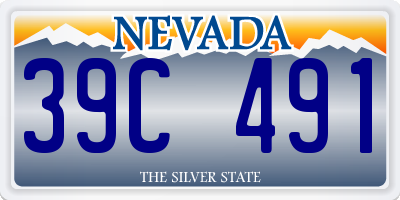 NEVADA

39C 491

THE SILVER STATE